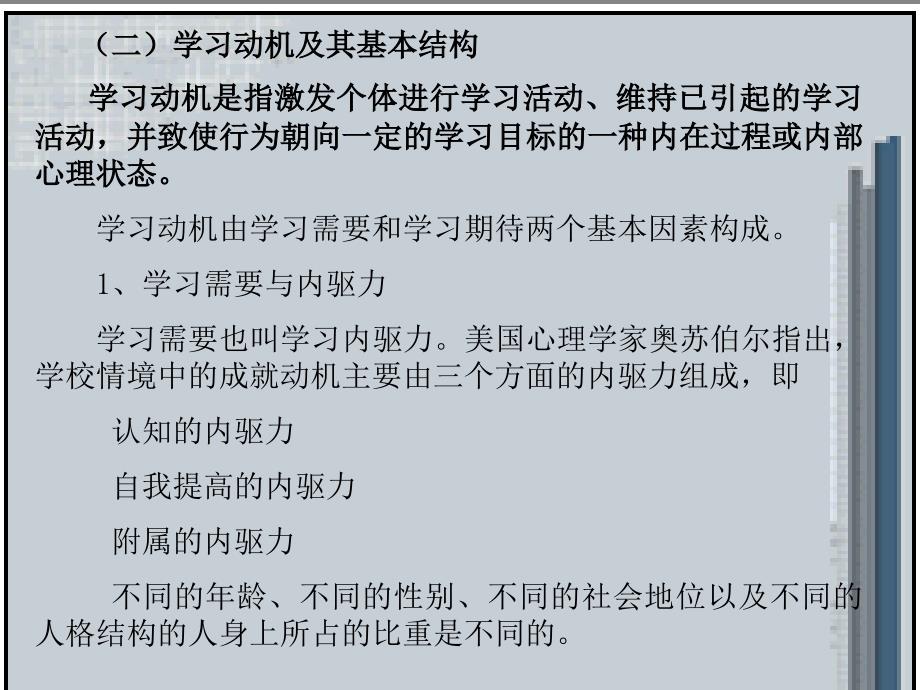 （二）学习动机及其基本结构

学习动机是指激发个体进行学习活动、维持已引起的学习活动，并致使行为朝向一定的学习目标的一种内在过程或内部心理状态。

学习动机由学习需要和学习期待两个基本因素构成。

1、学习需要与内驱力

学习需要也叫学习内驱力。美国心理学家奥苏伯尔指出，学校情境中的成就动机主要由三个方面的内驱力组成，即

认知的内驱力

自我提高的内驱力

附属的内驱力

不同的年龄、不同的性别、不同的社会地位以及不同的人格结构的人身上所占的比重是不同的。